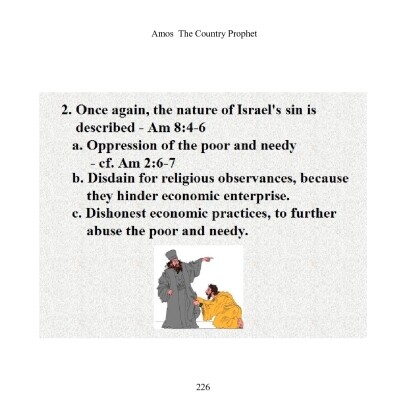 Amos The Country Prophet

2. Once again, the nature of Israel's sin is described - Am 8:4-6

a. Oppression of the poor and needy - cf. Am 2:6-7

b. Disdain for religious observances, because they hinder economic enterprise.

c. Dishonest economic practices, to further abuse the poor and needy.

226